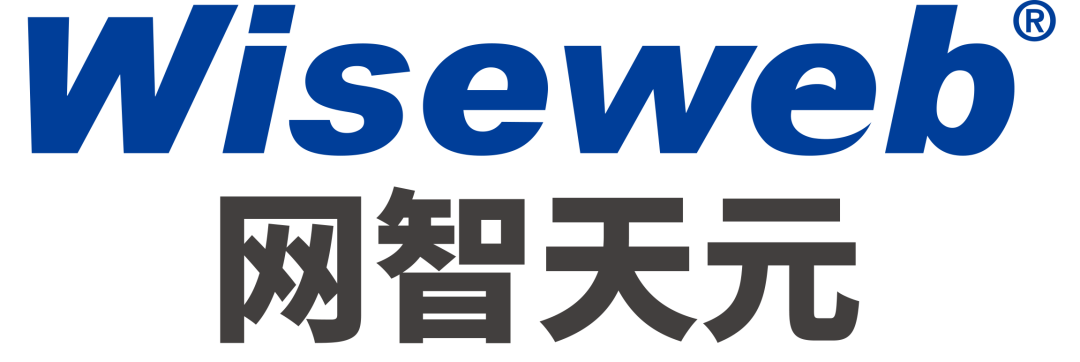 Wiseweb®
网智天元